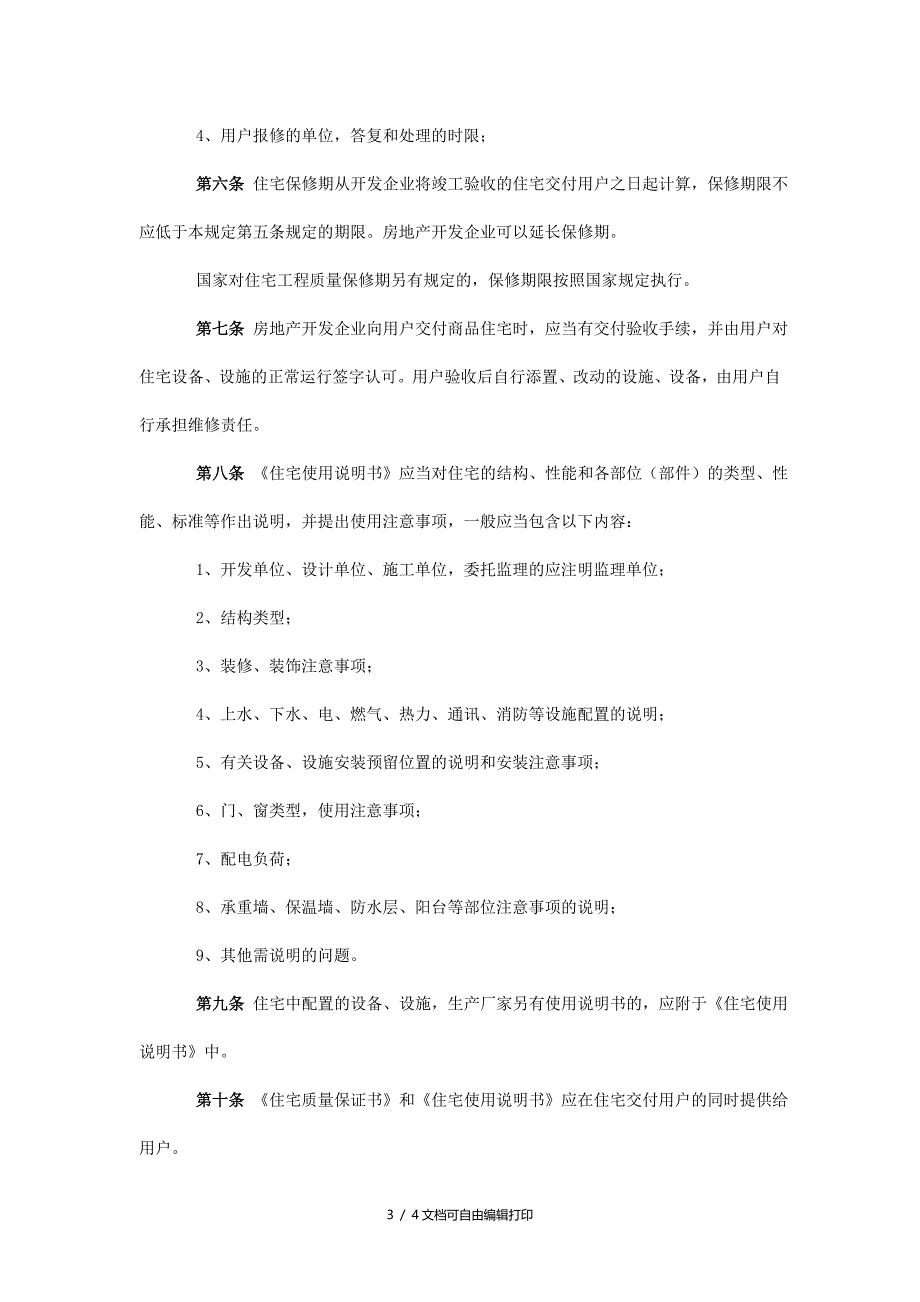 4、用户报修的单位，答复和处理的时限；

第六条 住宅保修期从开发企业将竣工验收的住宅交付用户之日起计算，保修期限不应低于本规定第五条规定的期限。房地产开发企业可以延长保修期。

国家对住宅工程质量保修期另有规定的，保修期限按照国家规定执行。

第七条 房地产开发企业向用户交付商品住宅时，应当有交付验收手续，并由用户对住宅设备、设施的正常运行签字认可。用户验收后自行添置、改动的设施、设备，由用户自行承担维修责任。

第八条 《住宅使用说明书》应当对住宅的结构、性能和各部位（部件）的类型、性能、标准等作出说明，并提出使用注意事项，一般应当包含以下内容：

1、开发单位、设计单位、施工单位，委托监理的应注明监理单位；

2、结构类型；

3、装修、装饰注意事项；

4、上水、下水、电、燃气、热力、通讯、消防等设施配置的说明；

5、有关设备、设施安装预留位置的说明和安装注意事项；

6、门、窗类型，使用注意事项；

7、配电负荷；

8、承重墙、保温墙、防水层、阳台等部位注意事项的说明；

9、其他需说明的问题。

第九条 住宅中配置的设备、设施，生产厂家另有使用说明书的，应附于《住宅使用说明书》中。

第十条 《住宅质量保证书》和《住宅使用说明书》应在住宅交付用户的同时提供给用户。

3 / 4文档可自由编辑打印